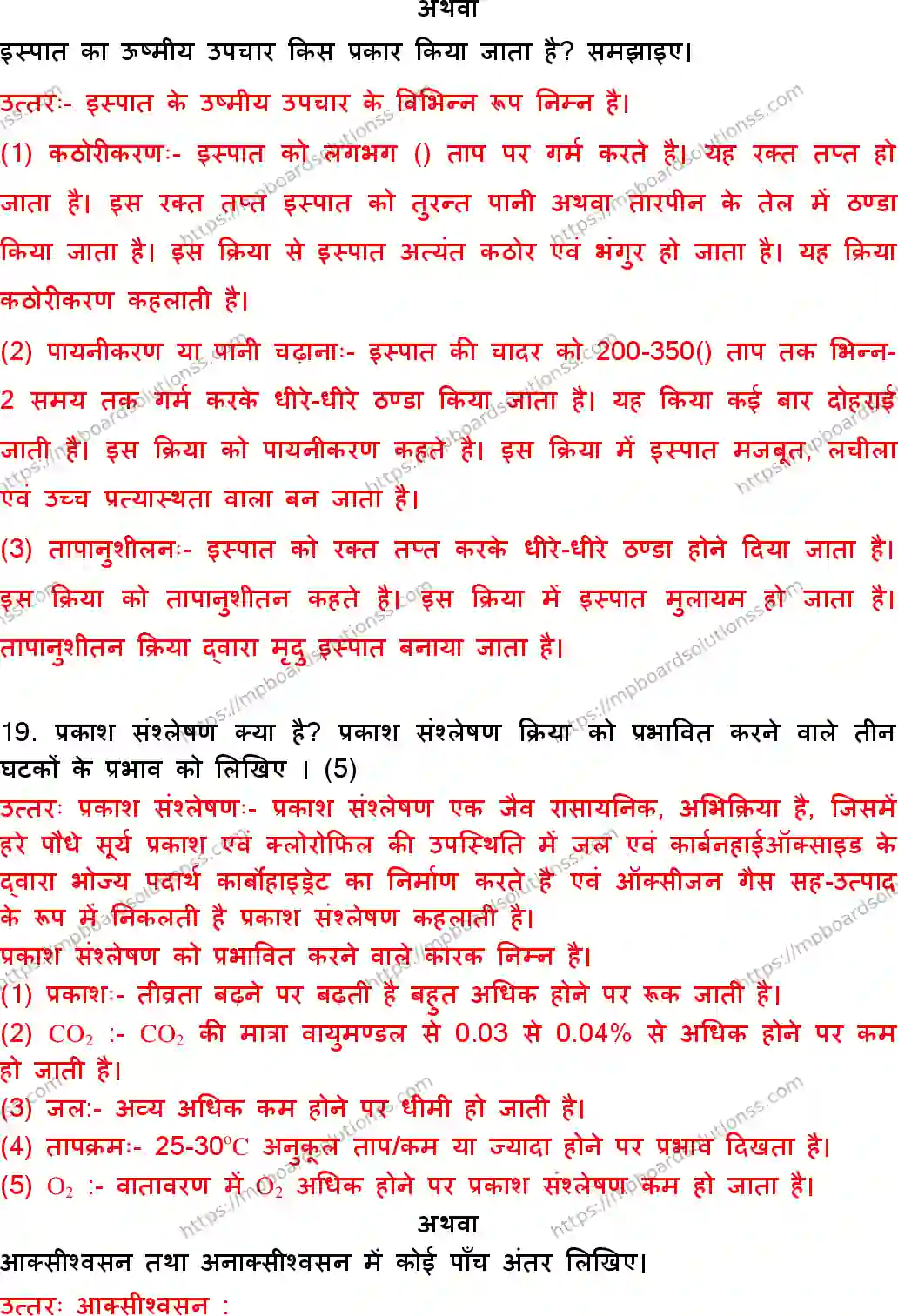 अथवा

इस्पात का ऊष्मीय उपचार किस प्रकार किया जाता है? समझाइए।

उत्तरः- इस्पात के उष्मीय उपचार के बिभिन्न रूप निम्न है।

(1) कठोरीकरणः- इस्पात को लगभग () ताप पर गर्म करते है। यह रक्त तप्त हो जाता है। इस रक्त तप्त इस्पात को तुरन्त पानी अथवा तारपीन के तेल में ठण्डा किया जाता है। इस क्रिया से इस्पात अत्यंत कठोर एवं भंगुर हो जाता है। यह क्रिया कठोरीकरण कहलाती है।

(2) पायनीकरण या पानी चढ़ानाः- इस्पात की चादर को 200-350() ताप तक भिन्न-2 समय तक गर्म करके धीरे-धीरे ठण्डा किया जाता है। यह किया कई बार दोहराई जाती है। इस क्रिया को पायनीकरण कहते है। इस क्रिया में इस्पात मजबूत, लचीला एवं उच्च प्रत्यास्थता वाला बन जाता है।

(3) तापानुशीलनः- इस्पात को रक्त तप्त करके धीरे-धीरे ठण्डा होने दिया जाता है। इस क्रिया को तापानुशीतन कहते है। इस क्रिया में इस्पात मुलायम हो जाता है। तापानुशीतन क्रिया द्वारा मृदु इस्पात बनाया जाता है।

19. प्रकाश संश्लेषण क्या है? प्रकाश संश्लेषण क्रिया को प्रभावित करने वाले तीन घटकों के प्रभाव को लिखिए । (5)

उत्तरः प्रकाश संश्लेषणः- प्रकाश संश्लेषण एक जैव रासायनिक, अभिक्रिया है, जिसमें हरे पौधे सूर्य प्रकाश एवं क्लोरोफिल की उपस्थिति में जल एवं कार्बनहाईऑक्साइड के द्वारा भोज्य पदार्थ कार्बोहाइड्रेट का निर्माण करते है एवं ऑक्सीजन गैस सह-उत्पाद के रूप में निकलती है प्रकाश संश्लेषण कहलाती है।

प्रकाश संश्लेषण को प्रभावित करने वाले कारक निम्न है।

(1) प्रकाशः- तीव्रता बढ़ने पर बढ़ती है बहुत अधिक होने पर रूक जाती है।

(2) $CO_2$ :- $CO_2$ की मात्रा वायुमण्डल से 0.03 से 0.04% से अधिक होने पर कम हो जाती है।

(3) जलः- अव्य अधिक कम होने पर धीमी हो जाती है।

(4) तापक्रमः- 25-30°C अनुकूल ताप/कम या ज्यादा होने पर प्रभाव दिखता है।

(5) $O_2$ :- वातावरण में $O_2$ अधिक होने पर प्रकाश संश्लेषण कम हो जाता है।

अथवा

आक्सीश्वसन तथा अनाक्सीश्वसन में कोई पाँच अंतर लिखिए।

उत्तरः आक्सीश्वसन :